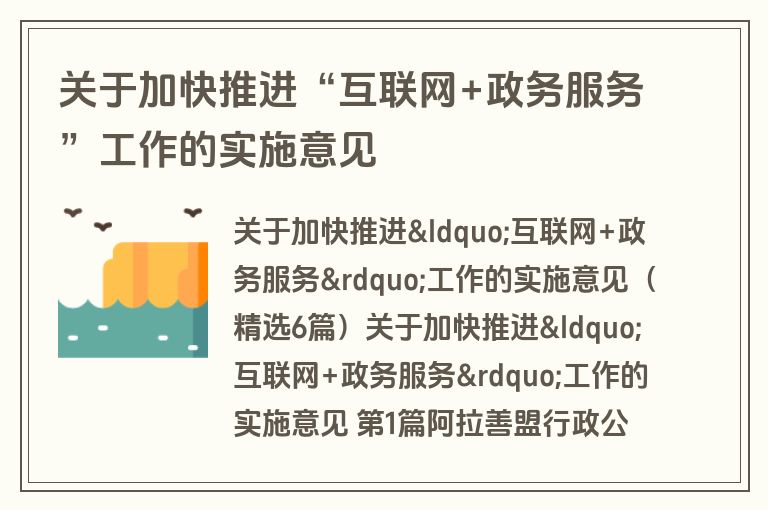 关于加快推进“互联网+政务服务”工作的实施意见

关于加快推进&ldquo;互联网+政务服务&rdquo;工作的实施意见（精选6篇）关于加快推进&ldquo;互联网+政务服务&rdquo;工作的实施意见 第1篇阿拉善盟行政公